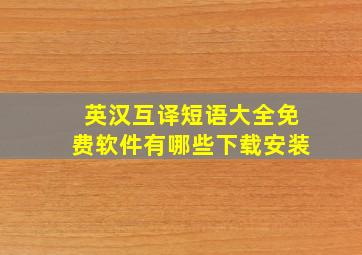 英汉互译短语大全免费软件有哪些下载安装